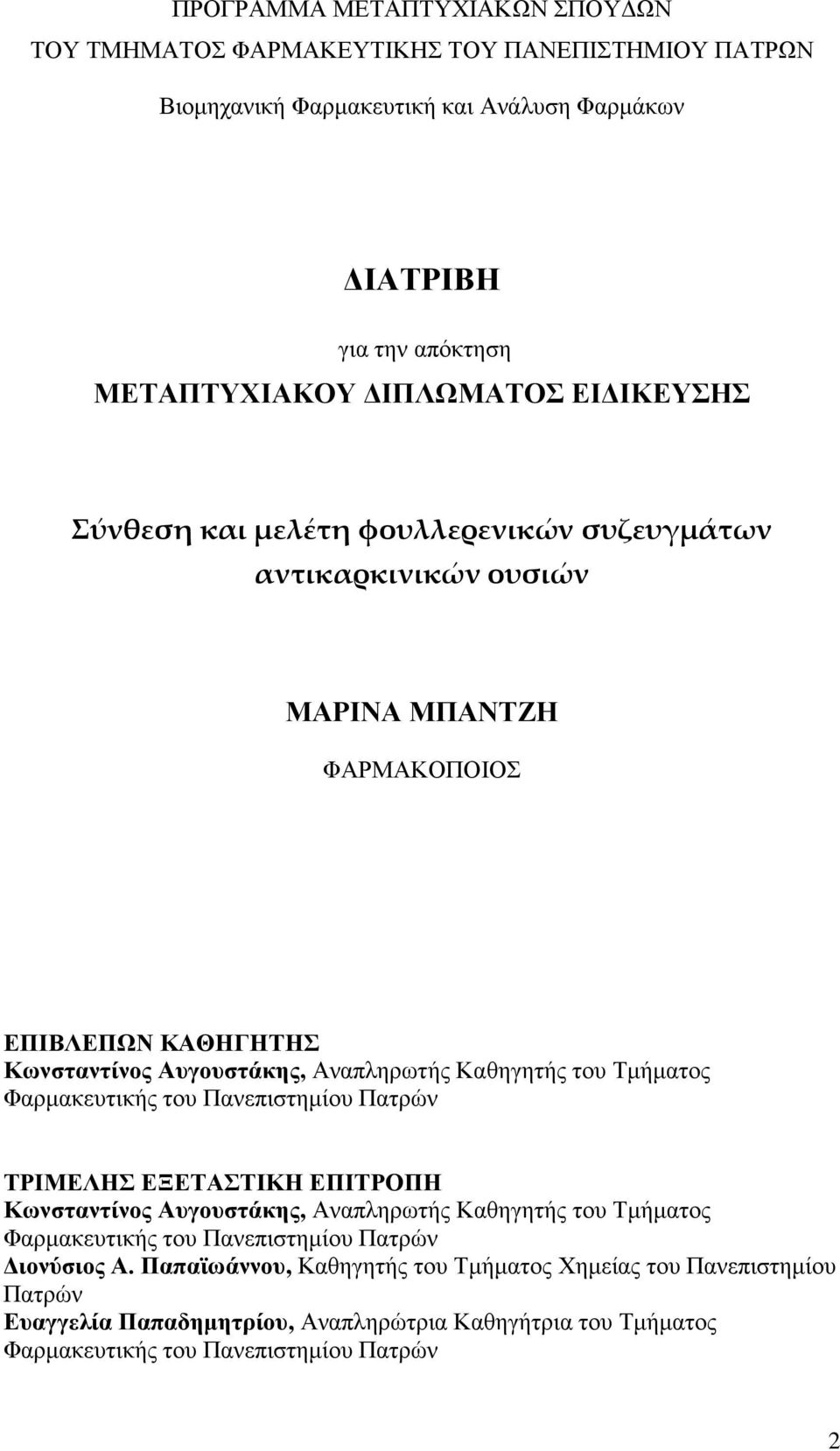 ΠΡΟΓΡΑΜΜΑ ΜΕΤΑΠΤΥΧΙΑΚΩΝ ΣΠΟΥΔΩΝ
ΤΟΥ ΤΜΗΜΑΤΟΣ ΦΑΡΜΑΚΕΥΤΙΚΗΣ ΤΟΥ ΠΑΝΕΠΙΣΤΗΜΙΟΥ ΠΑΤΡΩΝ
Βιομηχανική Φαρμακευτική και Ανάλυση Φαρμάκων

ΔΙΑΤΡΙΒΗ
για την απόκτηση
ΜΕΤΑΠΤΥΧΙΑΚΟΥ ΔΙΠΛΩΜΑΤΟΣ ΕΙΔΙΚΕΥΣΗΣ

Σύνθεση και μελέτη φουλλερενικών συζευγμάτων αντικαρκινικών ουσιών

ΜΑΡΙΝΑ ΜΠΑΝΤΖΗ
ΦΑΡΜΑΚΟΠΟΙΟΣ

ΕΠΙΒΛΕΠΩΝ ΚΑΘΗΓΗΤΗΣ
Κωνσταντίνος Αυγουστάκης, Αναπληρωτής Καθηγητής του Τμήματος Φαρμακευτικής του Πανεπιστημίου Πατρών

ΤΡΙΜΕΛΗΣ ΕΞΕΤΑΣΤΙΚΗ ΕΠΙΤΡΟΠΗ
Κωνσταντίνος Αυγουστάκης, Αναπληρωτής Καθηγητής του Τμήματος Φαρμακευτικής του Πανεπιστημίου Πατρών
Διονύσιος Α. Παπαϊωάννου, Καθηγητής του Τμήματος Χημείας του Πανεπιστημίου Πατρών
Ευαγγελία Παπαδημητρίου, Αναπληρώτρια Καθηγήτρια του Τμήματος Φαρμακευτικής του Πανεπιστημίου Πατρών

2